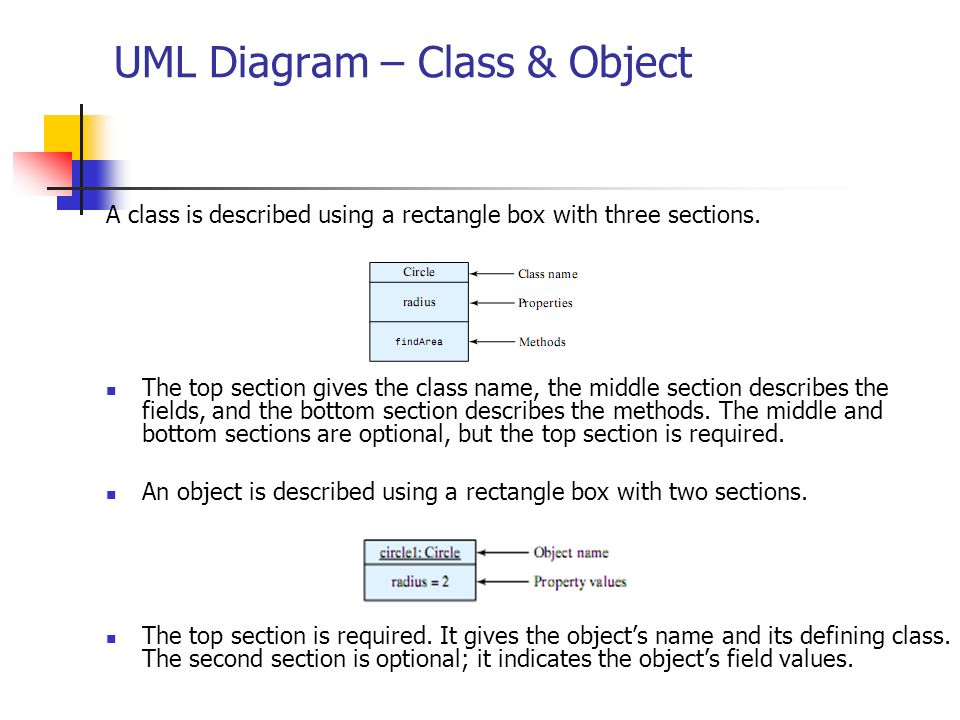 UML Diagram – Class & Object

A class is described using a rectangle box with three sections.

Circle
radius
findArea

Class name
Properties
Methods

The top section gives the class name, the middle section describes the fields, and the bottom section describes the methods. The middle and bottom sections are optional, but the top section is required.

An object is described using a rectangle box with two sections.

circle1: Circle
radius = 2

Object name
Property values

The top section is required. It gives the object's name and its defining class. The second section is optional; it indicates the object's field values.